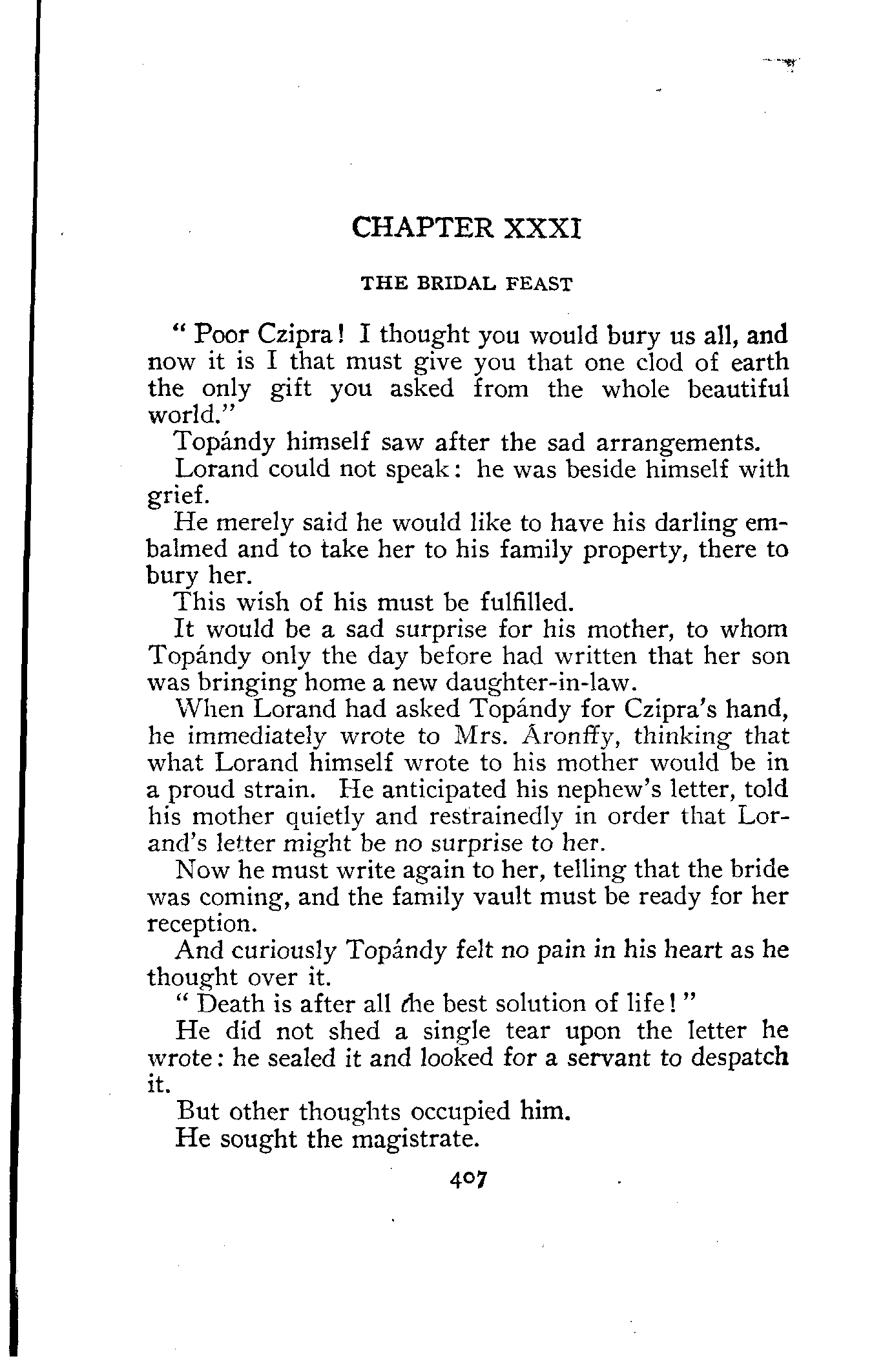 CHAPTER XXXI

THE BRIDAL FEAST

" Poor Czipra! I thought you would bury us all, and now it is I that must give you that one clod of earth the only gift you asked from the whole beautiful world."

Topándy himself saw after the sad arrangements.

Lorand could not speak: he was beside himself with grief.

He merely said he would like to have his darling embalmed and to take her to his family property, there to bury her.

This wish of his must be fulfilled.

It would be a sad surprise for his mother, to whom Topándy only the day before had written that her son was bringing home a new daughter-in-law.

When Lorand had asked Topándy for Czipra's hand, he immediately wrote to Mrs. Áronffy, thinking that what Lorand himself wrote to his mother would be in a proud strain. He anticipated his nephew's letter, told his mother quietly and restrainedly in order that Lorand's letter might be no surprise to her.

Now he must write again to her, telling that the bride was coming, and the family vault must be ready for her reception.

And curiously Topándy felt no pain in his heart as he thought over it.

" Death is after all the best solution of life! "

He did not shed a single tear upon the letter he wrote: he sealed it and looked for a servant to despatch it.

But other thoughts occupied him.

He sought the magistrate.

407